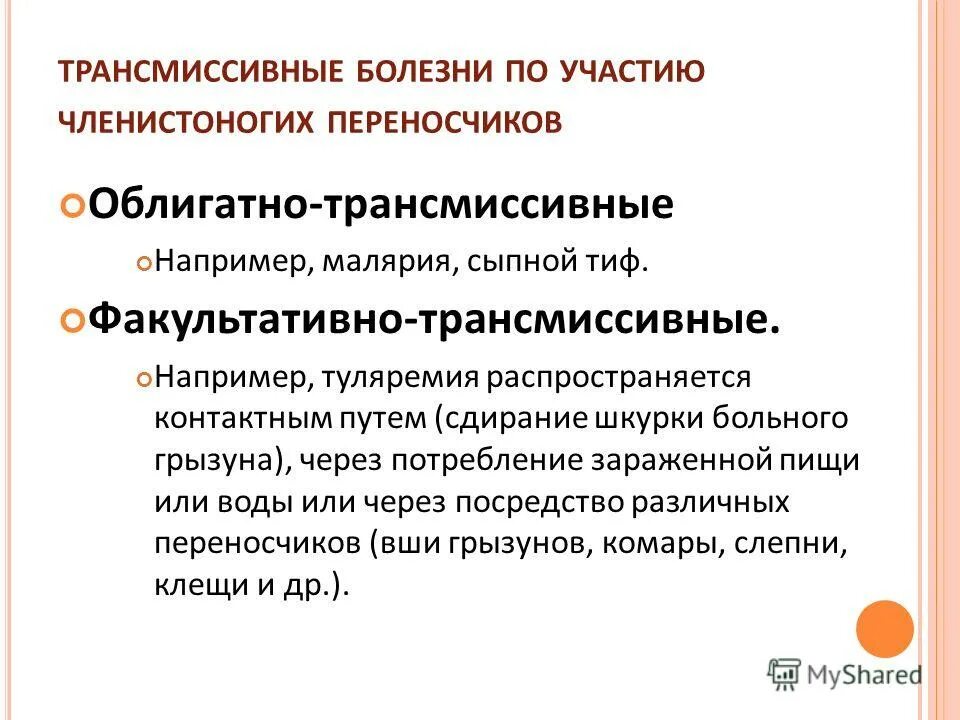 ТРАНСМИССИВНЫЕ БОЛЕЗНИ ПО УЧАСТИЮ ЧЛЕНИСТОНОГИХ ПЕРЕНОСЧИКОВ

Облигатно-трансмиссивные

Например, малярия, сыпной тиф.

Факультативно-трансмиссивные.

Например, туляремия распространяется контактным путем (сдирание шкурки больного грызуна), через потребление зараженной пищи или воды или через посредство различных переносчиков (вши грызунов, комары, слепни, клещи и др.).

MyShared